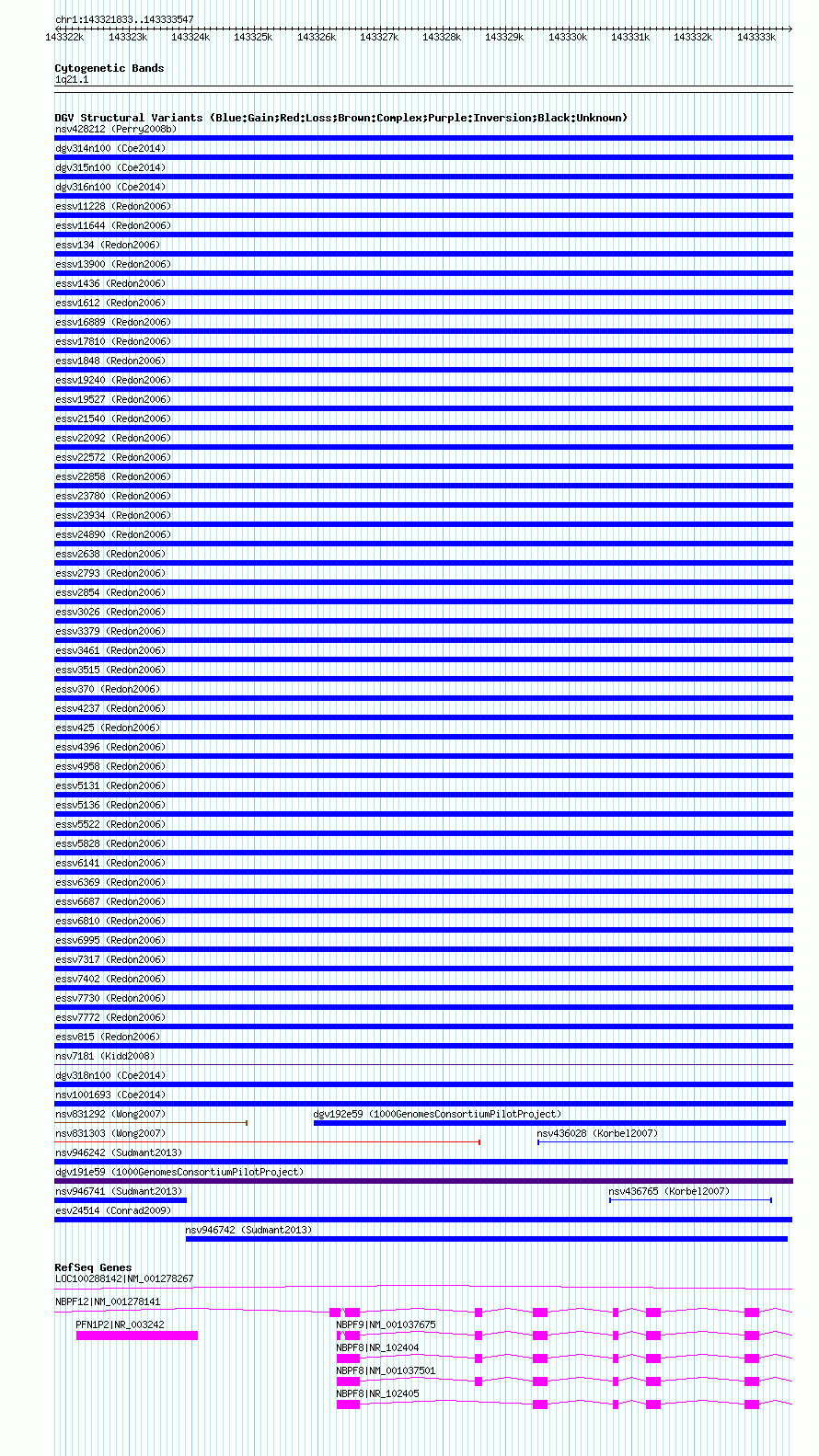 chr1:143321833..143333547

143322k 143323k 143324k 143325k 143326k 143327k 143328k 143329k 143330k 143331k 143332k 143333k

Cytogenetic Bands
1q21.1

DGV Structural Variants (Blue:Gain;Red:Loss;Brown:Complex;Purple:Inversion;Black:Unknown)
nsv428212 (Perry2008b)
dgv314n100 (Coe2014)
dgv315n100 (Coe2014)
dgv316n100 (Coe2014)
essv11228 (Redon2006)
essv11644 (Redon2006)
essv134 (Redon2006)
essv13900 (Redon2006)
essv1436 (Redon2006)
essv1612 (Redon2006)
essv16889 (Redon2006)
essv17810 (Redon2006)
essv1848 (Redon2006)
essv19240 (Redon2006)
essv19527 (Redon2006)
essv21540 (Redon2006)
essv22092 (Redon2006)
essv22572 (Redon2006)
essv22858 (Redon2006)
essv23780 (Redon2006)
essv23934 (Redon2006)
essv24890 (Redon2006)
essv2638 (Redon2006)
essv2793 (Redon2006)
essv2854 (Redon2006)
essv3026 (Redon2006)
essv3379 (Redon2006)
essv3461 (Redon2006)
essv3515 (Redon2006)
essv370 (Redon2006)
essv4237 (Redon2006)
essv425 (Redon2006)
essv4396 (Redon2006)
essv4958 (Redon2006)
essv5131 (Redon2006)
essv5136 (Redon2006)
essv5522 (Redon2006)
essv5828 (Redon2006)
essv6141 (Redon2006)
essv6369 (Redon2006)
essv6687 (Redon2006)
essv6810 (Redon2006)
essv6995 (Redon2006)
essv7317 (Redon2006)
essv7402 (Redon2006)
essv7730 (Redon2006)
essv7772 (Redon2006)
essv815 (Redon2006)
nsv7181 (Kidd2008)
dgv318n100 (Coe2014)
nsv1001693 (Coe2014)
nsv831292 (Wong2007)
dgv192e59 (1000GenomesConsortiumPilotProject)
nsv831303 (Wong2007)
nsv436028 (Korbel2007)
nsv946242 (Sudmant2013)
dgv191e59 (1000GenomesConsortiumPilotProject)
nsv946741 (Sudmant2013)
nsv436765 (Korbel2007)
esv24514 (Conrad2009)
nsv946742 (Sudmant2013)

RefSeq Genes
LOC100288142|NM_001278267
NBPF12|NM_001278141
PFN1P2|NR_003242
NBPF9|NM_001037675
NBPF8|NR_102404
NBPF8|NM_001037501
NBPF8|NR_102405